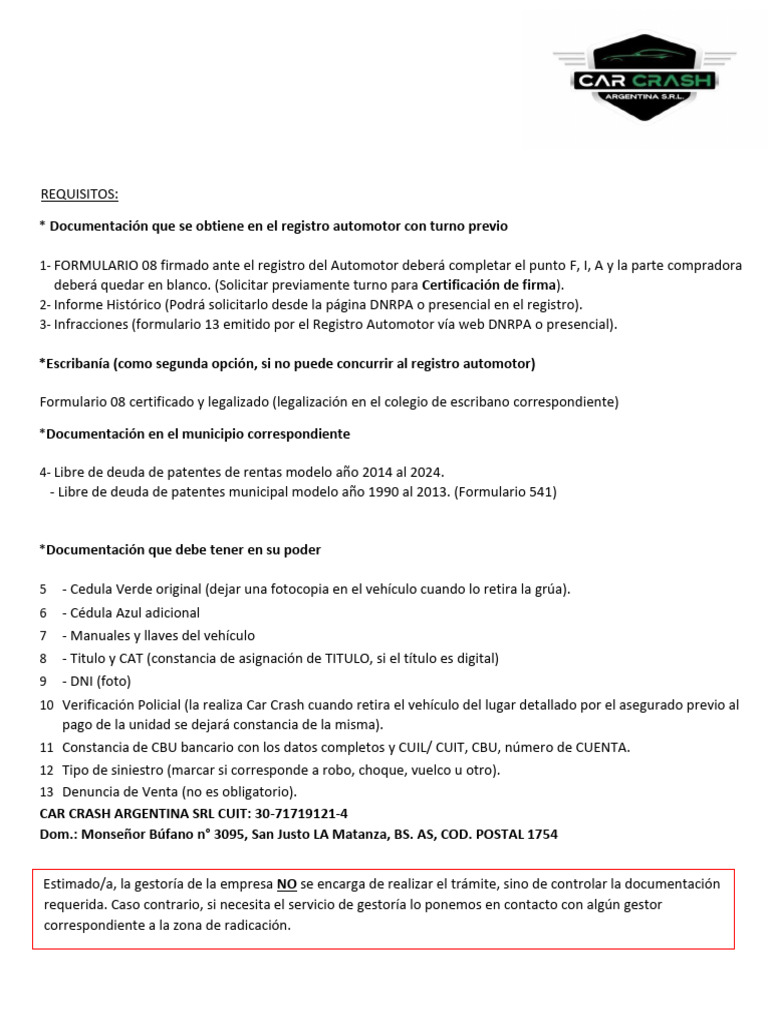 CAR CRASH
ARGENTINA S.R.L.

REQUISITOS:

* Documentación que se obtiene en el registro automotor con turno previo

1- FORMULARIO 08 firmado ante el registro del Automotor deberá completar el punto F, I, A y la parte compradora deberá quedar en blanco. (Solicitar previamente turno para Certificación de firma).
2- Informe Histórico (Podrá solicitarlo desde la página DNRPA o presencial en el registro).
3- Infracciones (formulario 13 emitido por el Registro Automotor vía web DNRPA o presencial).

*Escribanía (como segunda opción, si no puede concurrir al registro automotor)

Formulario 08 certificado y legalizado (legalización en el colegio de escribano correspondiente)

*Documentación en el municipio correspondiente

4- Libre de deuda de patentes de rentas modelo año 2014 al 2024.
- Libre de deuda de patentes municipal modelo año 1990 al 2013. (Formulario 541)

*Documentación que debe tener en su poder

5 - Cedula Verde original (dejar una fotocopia en el vehículo cuando lo retira la grúa).
6 - Cédula Azul adicional
7 - Manuales y llaves del vehículo
8 - Titulo y CAT (constancia de asignación de TITULO, si el título es digital)
9 - DNI (foto)
10 Verificación Policial (la realiza Car Crash cuando retira el vehículo del lugar detallado por el asegurado previo al pago de la unidad se dejará constancia de la misma).
11 Constancia de CBU bancario con los datos completos y CUIL/ CUIT, CBU, número de CUENTA.
12 Tipo de siniestro (marcar si corresponde a robo, choque, vuelco u otro).
13 Denuncia de Venta (no es obligatorio).
CAR CRASH ARGENTINA SRL CUIT: 30-71719121-4
Dom.: Monseñor Búfano n° 3095, San Justo LA Matanza, BS. AS, COD. POSTAL 1754

Estimado/a, la gestoría de la empresa NO se encarga de realizar el trámite, sino de controlar la documentación requerida. Caso contrario, si necesita el servicio de gestoría lo ponemos en contacto con algún gestor correspondiente a la zona de radicación.